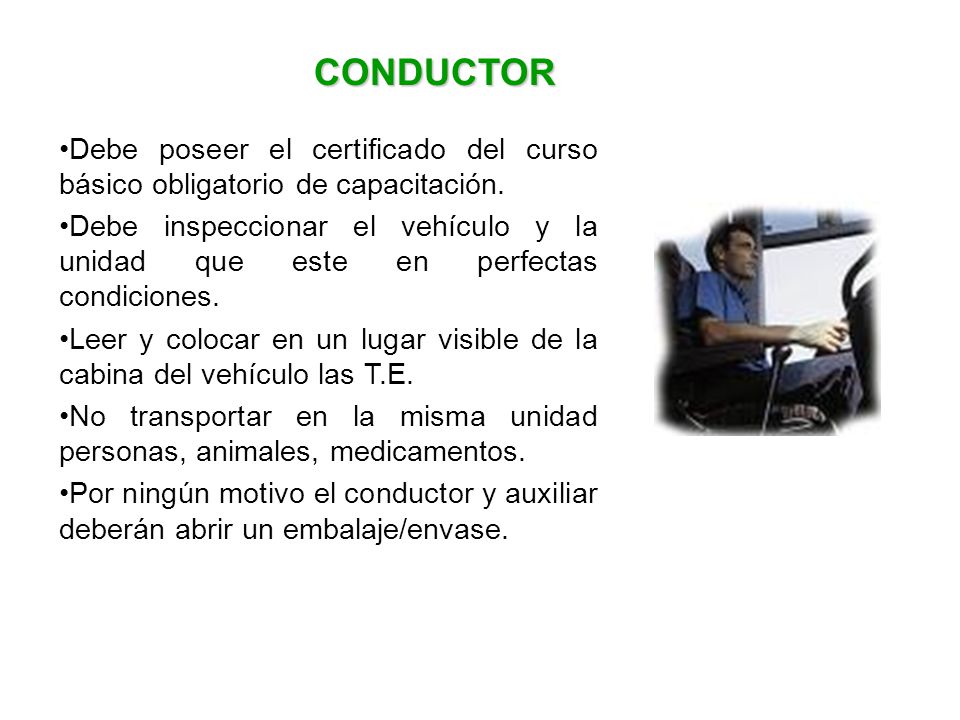 CONDUCTOR

•Debe poseer el certificado del curso básico obligatorio de capacitación.

•Debe inspeccionar el vehículo y la unidad que este en perfectas condiciones.

•Leer y colocar en un lugar visible de la cabina del vehículo las T.E.

•No transportar en la misma unidad personas, animales, medicamentos.

•Por ningún motivo el conductor y auxiliar deberán abrir un embalaje/envase.